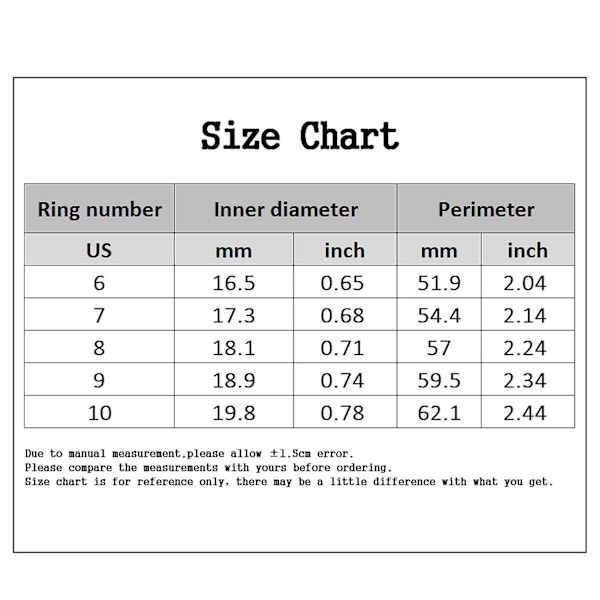 Size Chart

| Ring number | Inner diameter | | Perimeter | |
|---|---|---|---|---|
| US | mm | inch | mm | inch |
| 6 | 16.5 | 0.65 | 51.9 | 2.04 |
| 7 | 17.3 | 0.68 | 54.4 | 2.14 |
| 8 | 18.1 | 0.71 | 57 | 2.24 |
| 9 | 18.9 | 0.74 | 59.5 | 2.34 |
| 10 | 19.8 | 0.78 | 62.1 | 2.44 |

Due to manual measurement,please allow ±1.5cm error.
Please compare the measurements with yours before ordering.
Size chart is for reference only, there may be a little difference with what you get.